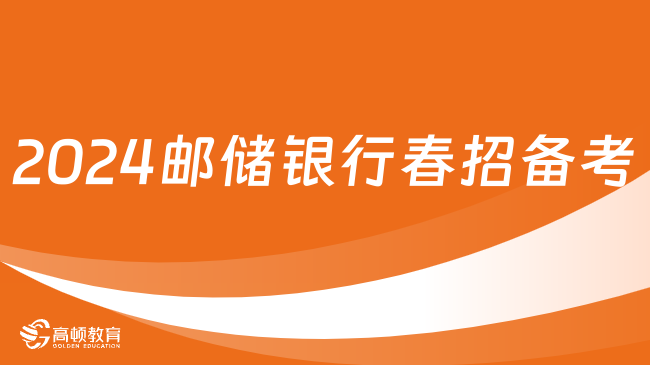 2024邮储银行春招备考

高顿教育
GOLDEN EDUCATION